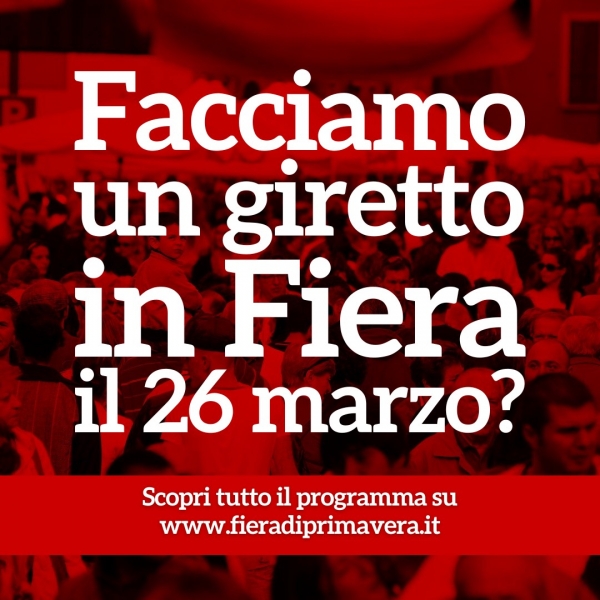 Facciamo un giretto in Fiera il 26 marzo?

Scopri tutto il programma su www.fieradiprimavera.it